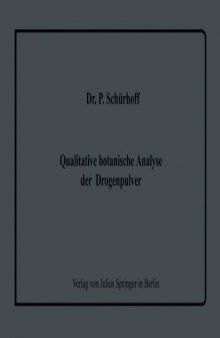 Dr. P. Schürhoff

Qualitative botanische Analyse der Drogenpulver

Verlag von Julius Springer in Berlin